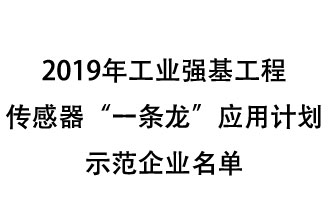 2019年工业强基工程
传感器“一条龙”应用计划
示范企业名单